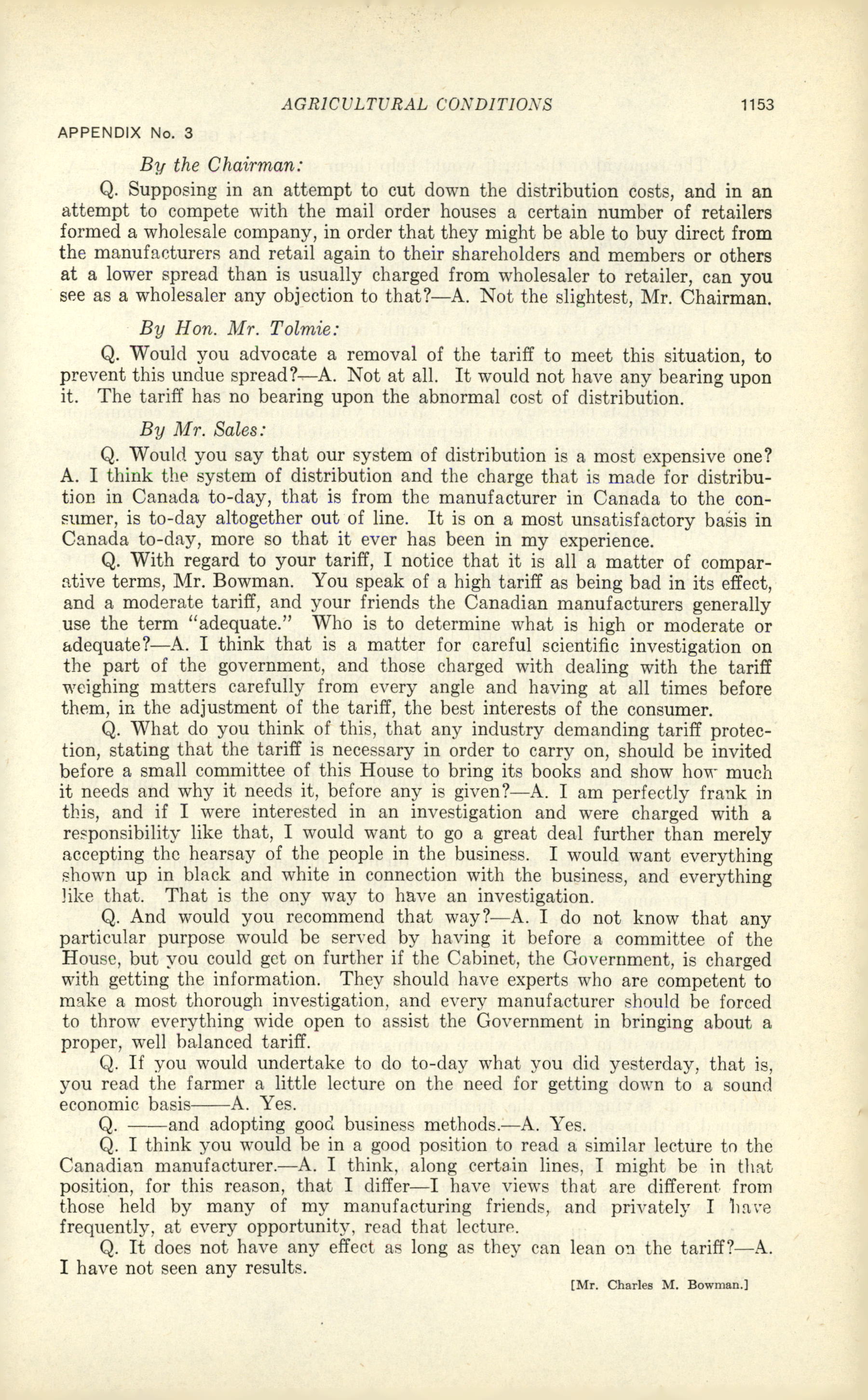 AGRICULTURAL CONDITIONS 1153

APPENDIX No. 3

By the Chairman:

Q. Supposing in an attempt to cut down the distribution costs, and in an attempt to compete with the mail order houses a certain number of retailers formed a wholesale company, in order that they might be able to buy direct from the manufacturers and retail again to their shareholders and members or others at a lower spread than is usually charged from wholesaler to retailer, can you see as a wholesaler any objection to that?—A. Not the slightest, Mr. Chairman.

By Hon. Mr. Tolmie:

Q. Would you advocate a removal of the tariff to meet this situation, to prevent this undue spread?—A. Not at all. It would not have any bearing upon it. The tariff has no bearing upon the abnormal cost of distribution.

By Mr. Sales:

Q. Would you say that our system of distribution is a most expensive one? A. I think the system of distribution and the charge that is made for distribution in Canada to-day, that is from the manufacturer in Canada to the consumer, is to-day altogether out of line. It is on a most unsatisfactory basis in Canada to-day, more so that it ever has been in my experience.

Q. With regard to your tariff, I notice that it is all a matter of comparative terms, Mr. Bowman. You speak of a high tariff as being bad in its effect, and a moderate tariff, and your friends the Canadian manufacturers generally use the term "adequate." Who is to determine what is high or moderate or adequate?—A. I think that is a matter for careful scientific investigation on the part of the government, and those charged with dealing with the tariff weighing matters carefully from every angle and having at all times before them, in the adjustment of the tariff, the best interests of the consumer.

Q. What do you think of this, that any industry demanding tariff protection, stating that the tariff is necessary in order to carry on, should be invited before a small committee of this House to bring its books and show how much it needs and why it needs it, before any is given?—A. I am perfectly frank in this, and if I were interested in an investigation and were charged with a responsibility like that, I would want to go a great deal further than merely accepting the hearsay of the people in the business. I would want everything shown up in black and white in connection with the business, and everything like that. That is the ony way to have an investigation.

Q. And would you recommend that way?—A. I do not know that any particular purpose would be served by having it before a committee of the House, but you could get on further if the Cabinet, the Government, is charged with getting the information. They should have experts who are competent to make a most thorough investigation, and every manufacturer should be forced to throw everything wide open to assist the Government in bringing about a proper, well balanced tariff.

Q. If you would undertake to do to-day what you did yesterday, that is, you read the farmer a little lecture on the need for getting down to a sound economic basis——A. Yes.

Q. ——and adopting good business methods.—A. Yes.

Q. I think you would be in a good position to read a similar lecture to the Canadian manufacturer.—A. I think, along certain lines, I might be in that position, for this reason, that I differ—I have views that are different from those held by many of my manufacturing friends, and privately I have frequently, at every opportunity, read that lecture.

Q. It does not have any effect as long as they can lean on the tariff?—A. I have not seen any results.

[Mr. Charles M. Bowman.]